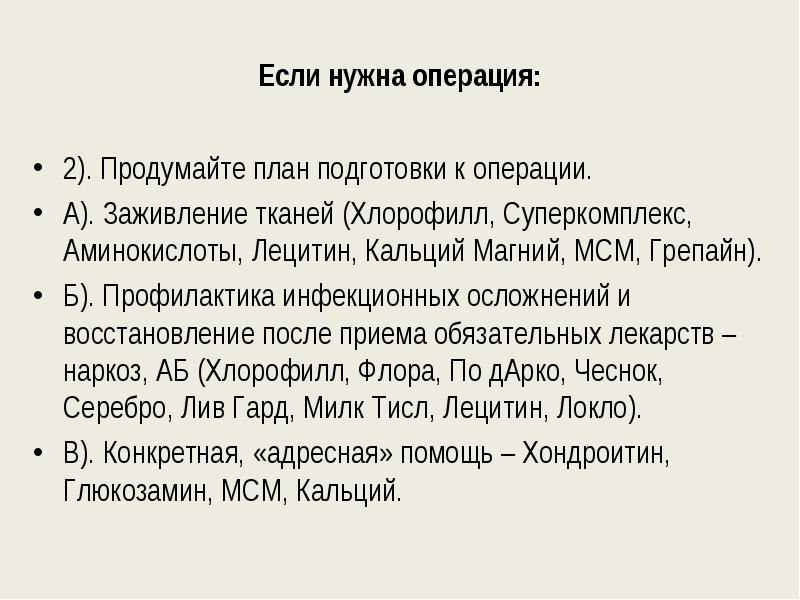 Если нужна операция:

• 2). Продумайте план подготовки к операции.
• А). Заживление тканей (Хлорофилл, Суперкомплекс, Аминокислоты, Лецитин, Кальций Магний, МСМ, Грепайн).
• Б). Профилактика инфекционных осложнений и восстановление после приема обязательных лекарств – наркоз, АБ (Хлорофилл, Флора, По дАрко, Чеснок, Серебро, Лив Гард, Милк Тисл, Лецитин, Локло).
• В). Конкретная, «адресная» помощь – Хондроитин, Глюкозамин, МСМ, Кальций.